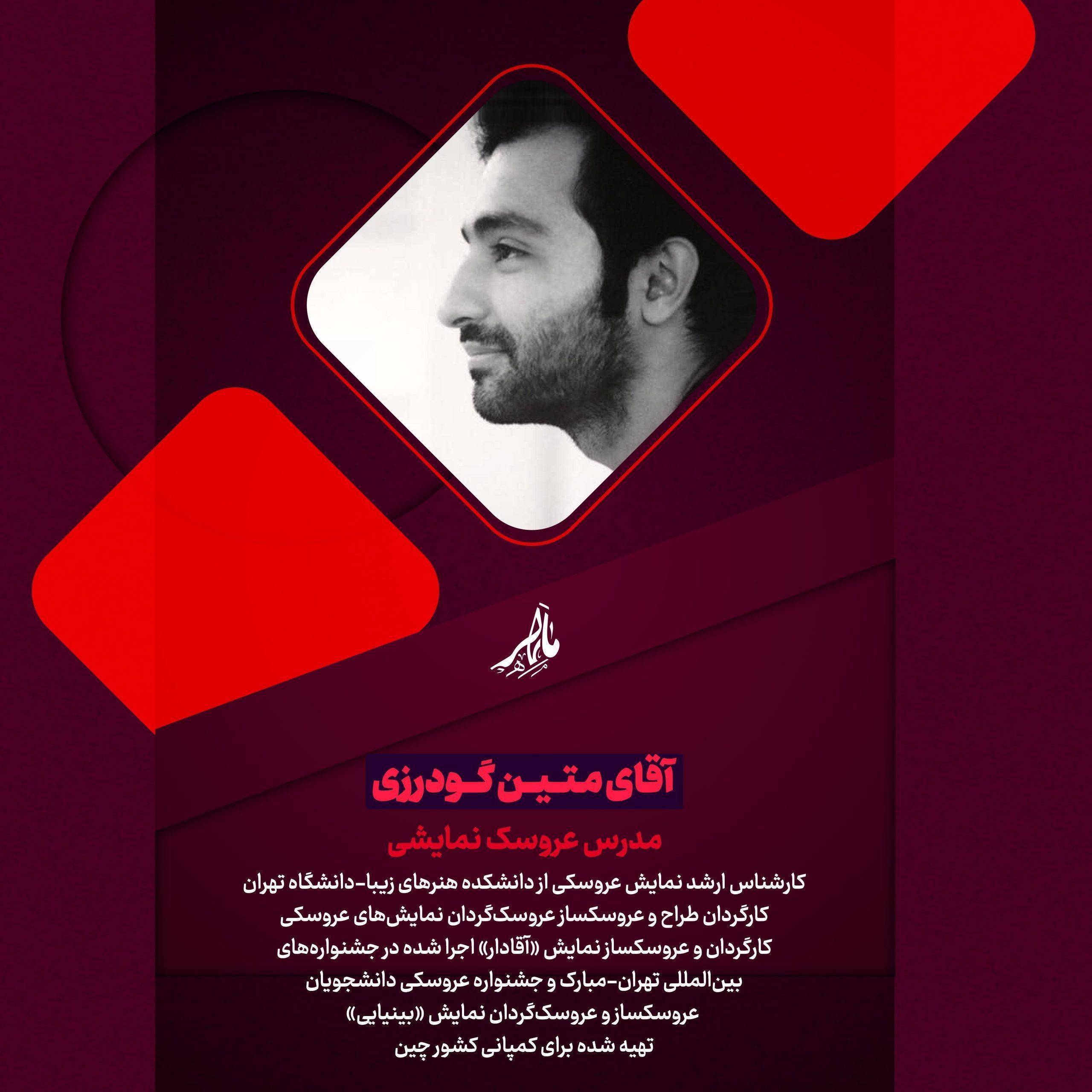 آقای متین گودرزی

مدرس عروسک نمایشی

کارشناس ارشد نمایش عروسکی از دانشکده هنرهای زیبا-دانشگاه تهران
کارگردان طراح و عروسکساز عروسک‌گردان نمایش‌های عروسکی
کارگردان و عروسکساز نمایش «آقادار» اجرا شده در جشنواره‌های
بین‌المللی تهران-مبارک و جشنواره عروسکی دانشجویان
عروسکساز و عروسک‌گردان نمایش «بینیایی»
تهیه شده برای کمپانی کشور چین